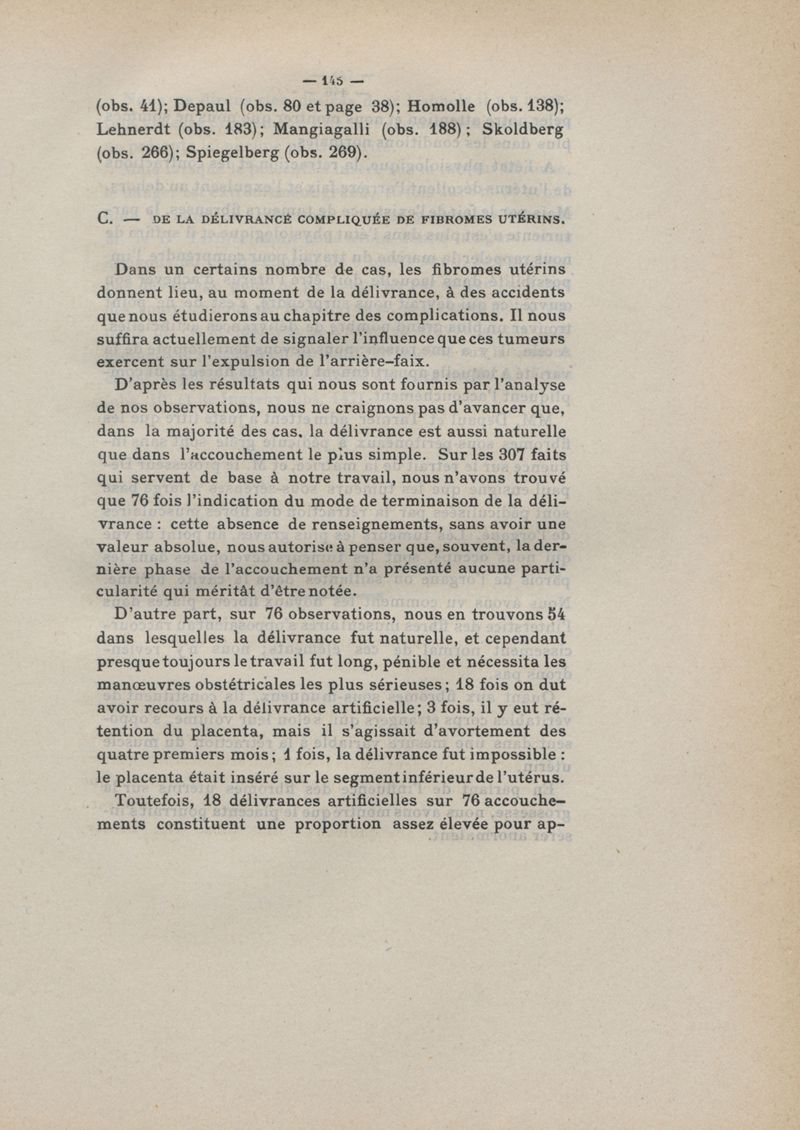 — 145 —

(obs. 41); Depaul (obs. 80 et page 38); Homolle (obs. 138); Lehnerdt (obs. 183); Mangiagalli (obs. 188); Skoldberg (obs. 266); Spiegelberg (obs. 269).

C. — DE LA DÉLIVRANCE COMPLIQUÉE DE FIBROMES UTÉRINS.

Dans un certains nombre de cas, les fibromes utérins donnent lieu, au moment de la délivrance, à des accidents que nous étudierons au chapitre des complications. Il nous suffira actuellement de signaler l'influence que ces tumeurs exercent sur l'expulsion de l'arrière-faix.

D'après les résultats qui nous sont fournis par l'analyse de nos observations, nous ne craignons pas d'avancer que, dans la majorité des cas, la délivrance est aussi naturelle que dans l'accouchement le plus simple. Sur les 307 faits qui servent de base à notre travail, nous n'avons trouvé que 76 fois l'indication du mode de terminaison de la délivrance : cette absence de renseignements, sans avoir une valeur absolue, nous autorise à penser que, souvent, la dernière phase de l'accouchement n'a présenté aucune particularité qui méritât d'être notée.

D'autre part, sur 76 observations, nous en trouvons 54 dans lesquelles la délivrance fut naturelle, et cependant presque toujours le travail fut long, pénible et nécessita les manœuvres obstétricales les plus sérieuses; 18 fois on dut avoir recours à la délivrance artificielle; 3 fois, il y eut rétention du placenta, mais il s'agissait d'avortement des quatre premiers mois; 1 fois, la délivrance fut impossible : le placenta était inséré sur le segment inférieur de l'utérus.

Toutefois, 18 délivrances artificielles sur 76 accouchements constituent une proportion assez élevée pour ap-